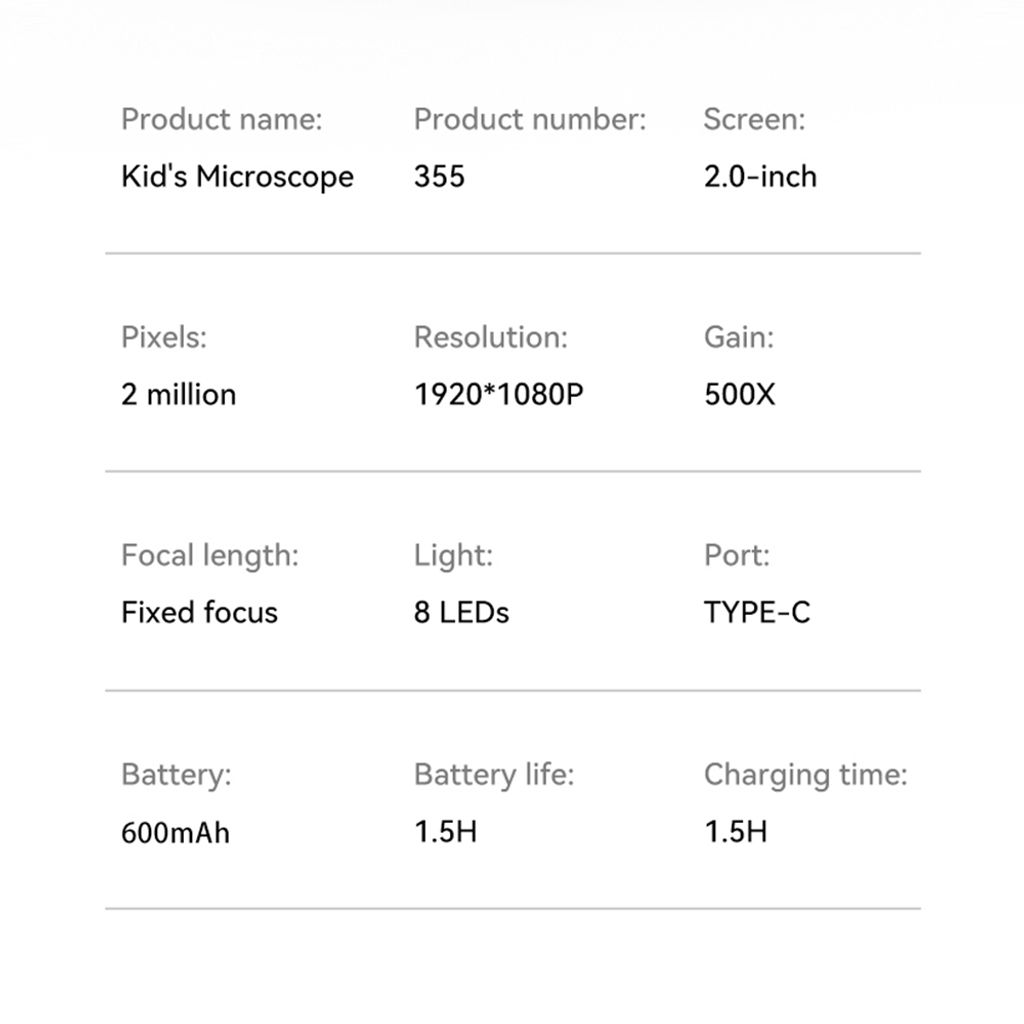 Product name:
Kid's Microscope

Product number:
355

Screen:
2.0-inch

Pixels:
2 million

Resolution:
1920*1080P

Gain:
500X

Focal length:
Fixed focus

Light:
8 LEDs

Port:
TYPE-C

Battery:
600mAh

Battery life:
1.5H

Charging time:
1.5H